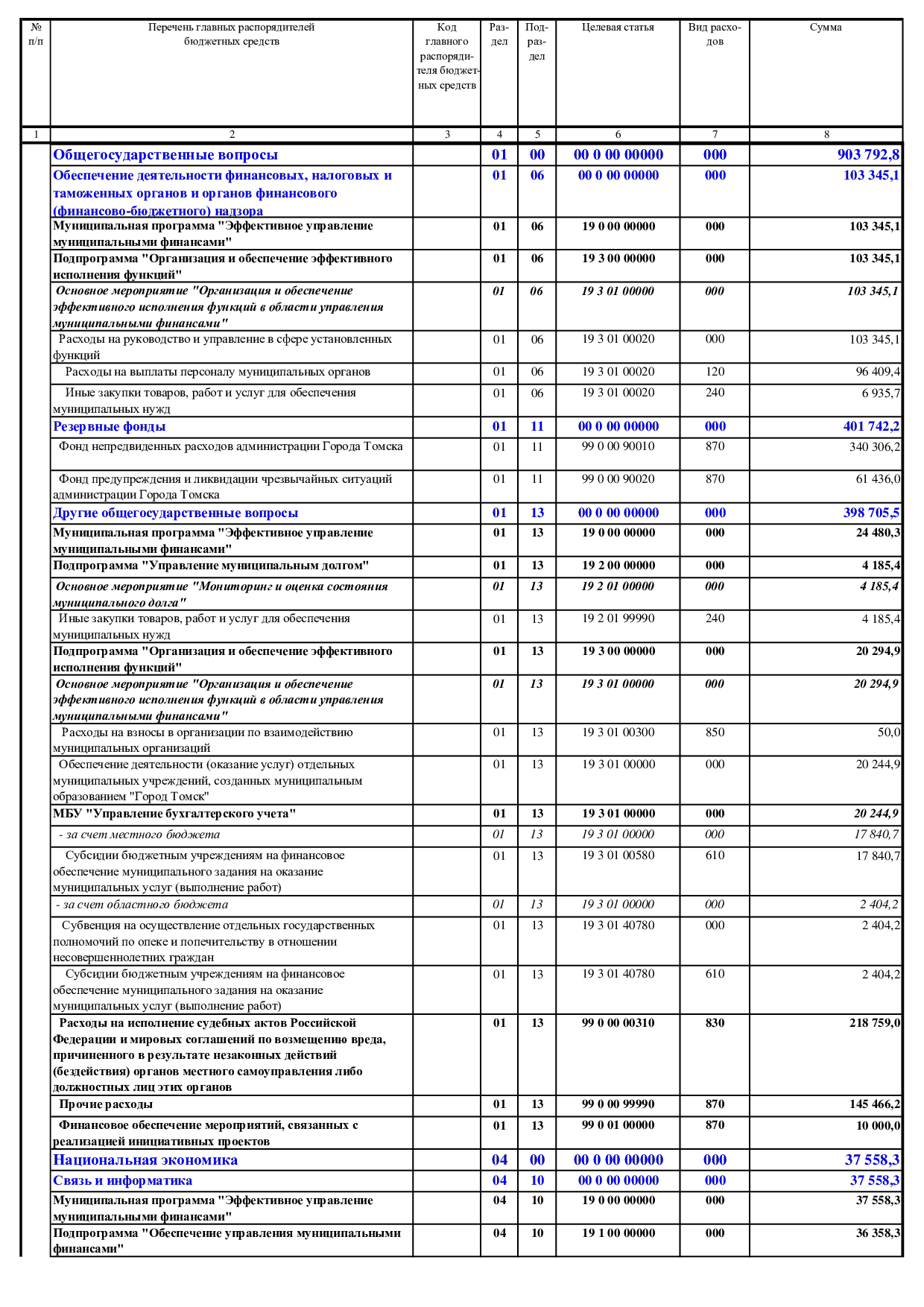 | № п/п | Перечень главных распорядителей бюджетных средств | Код главного распорядителя бюджетных средств | Раздел | Подраздел | Целевая статья | Вид расходов | Сумма |
|---|---|---|---|---|---|---|---|
| 1 | 2 | 3 | 4 | 5 | 6 | 7 | 8 |
| | Общегосударственные вопросы | | 01 | 00 | 00 0 00 00000 | 000 | 903 792,8 |
| | Обеспечение деятельности финансовых, налоговых и таможенных органов и органов финансового (финансово-бюджетного) надзора | | 01 | 06 | 00 0 00 00000 | 000 | 103 345,1 |
| | Муниципальная программа "Эффективное управление муниципальными финансами" | | 01 | 06 | 19 0 00 00000 | 000 | 103 345,1 |
| | Подпрограмма "Организация и обеспечение эффективного исполнения функций" | | 01 | 06 | 19 3 00 00000 | 000 | 103 345,1 |
| | Основное мероприятие "Организация и обеспечение эффективного исполнения функций в области управления муниципальными финансами" | | 01 | 06 | 19 3 01 00000 | 000 | 103 345,1 |
| | Расходы на руководство и управление в сфере установленных функций | | 01 | 06 | 19 3 01 00020 | 000 | 103 345,1 |
| | Расходы на выплаты персоналу муниципальных органов | | 01 | 06 | 19 3 01 00020 | 120 | 96 409,4 |
| | Иные закупки товаров, работ и услуг для обеспечения муниципальных нужд | | 01 | 06 | 19 3 01 00020 | 240 | 6 935,7 |
| | Резервные фонды | | 01 | 11 | 00 0 00 00000 | 000 | 401 742,2 |
| | Фонд непредвиденных расходов администрации Города Томска | | 01 | 11 | 99 0 00 90010 | 870 | 340 306,2 |
| | Фонд предупреждения и ликвидации чрезвычайных ситуаций администрации Города Томска | | 01 | 11 | 99 0 00 90020 | 870 | 61 436,0 |
| | Другие общегосударственные вопросы | | 01 | 13 | 00 0 00 00000 | 000 | 398 705,5 |
| | Муниципальная программа "Эффективное управление муниципальными финансами" | | 01 | 13 | 19 0 00 00000 | 000 | 24 480,3 |
| | Подпрограмма "Управление муниципальным долгом" | | 01 | 13 | 19 2 00 00000 | 000 | 4 185,4 |
| | Основное мероприятие "Мониторинг и оценка состояния муниципального долга" | | 01 | 13 | 19 2 01 00000 | 000 | 4 185,4 |
| | Иные закупки товаров, работ и услуг для обеспечения муниципальных нужд | | 01 | 13 | 19 2 01 99990 | 240 | 4 185,4 |
| | Подпрограмма "Организация и обеспечение эффективного исполнения функций" | | 01 | 13 | 19 3 00 00000 | 000 | 20 294,9 |
| | Основное мероприятие "Организация и обеспечение эффективного исполнения функций в области управления муниципальными финансами" | | 01 | 13 | 19 3 01 00000 | 000 | 20 294,9 |
| | Расходы на взносы в организации по взаимодействию муниципальных организаций | | 01 | 13 | 19 3 01 00300 | 850 | 50,0 |
| | Обеспечение деятельности (оказание услуг) отдельных муниципальных учреждений, созданных муниципальным образованием "Город Томск" | | 01 | 13 | 19 3 01 00000 | 000 | 20 244,9 |
| | МБУ "Управление бухгалтерского учета" | | 01 | 13 | 19 3 01 00000 | 000 | 20 244,9 |
| | - за счет местного бюджета | | 01 | 13 | 19 3 01 00000 | 000 | 17 840,7 |
| | Субсидии бюджетным учреждениям на финансовое обеспечение муниципального задания на оказание муниципальных услуг (выполнение работ) | | 01 | 13 | 19 3 01 00580 | 610 | 17 840,7 |
| | - за счет областного бюджета | | 01 | 13 | 19 3 01 00000 | 000 | 2 404,2 |
| | Субвенция на осуществление отдельных государственных полномочий по опеке и попечительству в отношении несовершеннолетних граждан | | 01 | 13 | 19 3 01 40780 | 000 | 2 404,2 |
| | Субсидии бюджетным учреждениям на финансовое обеспечение муниципального задания на оказание муниципальных услуг (выполнение работ) | | 01 | 13 | 19 3 01 40780 | 610 | 2 404,2 |
| | Расходы на исполнение судебных актов Российской Федерации и мировых соглашений по возмещению вреда, причиненного в результате незаконных действий (бездействия) органов местного самоуправления либо должностных лиц этих органов | | 01 | 13 | 99 0 00 00310 | 830 | 218 759,0 |
| | Прочие расходы | | 01 | 13 | 99 0 00 99990 | 870 | 145 466,2 |
| | Финансовое обеспечение мероприятий, связанных с реализацией инициативных проектов | | 01 | 13 | 99 0 01 00000 | 870 | 10 000,0 |
| | Национальная экономика | | 04 | 00 | 00 0 00 00000 | 000 | 37 558,3 |
| | Связь и информатика | | 04 | 10 | 00 0 00 00000 | 000 | 37 558,3 |
| | Муниципальная программа "Эффективное управление муниципальными финансами" | | 04 | 10 | 19 0 00 00000 | 000 | 37 558,3 |
| | Подпрограмма "Обеспечение управления муниципальными финансами" | | 04 | 10 | 19 1 00 00000 | 000 | 36 358,3 |